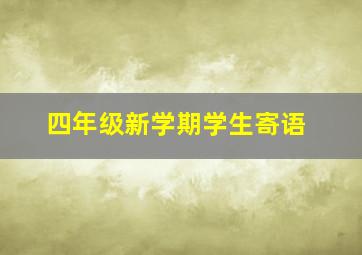 四年级新学期学生寄语